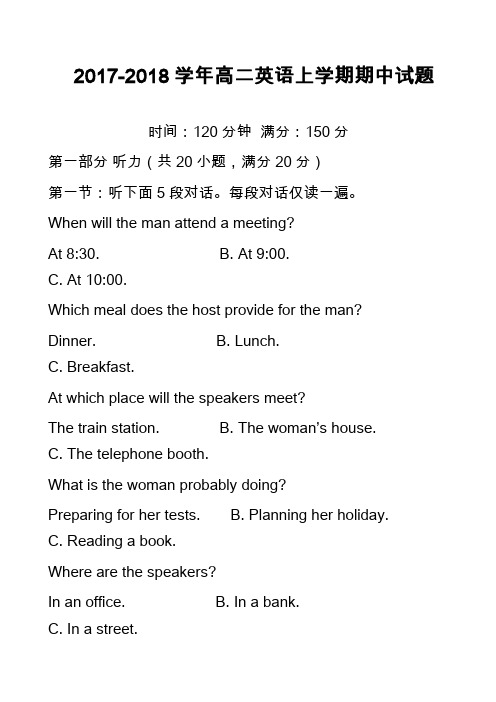 2017-2018 学年高二英语上学期期中试题

时间：120 分钟 满分：150 分

第一部分 听力（共 20 小题，满分 20 分）

第一节：听下面 5 段对话。每段对话仅读一遍。

When will the man attend a meeting?

At 8:30. B. At 9:00.

C. At 10:00.

Which meal does the host provide for the man?

Dinner. B. Lunch.

C. Breakfast.

At which place will the speakers meet?

The train station. B. The woman's house.

C. The telephone booth.

What is the woman probably doing?

Preparing for her tests. B. Planning her holiday.

C. Reading a book.

Where are the speakers?

In an office. B. In a bank.

C. In a street.